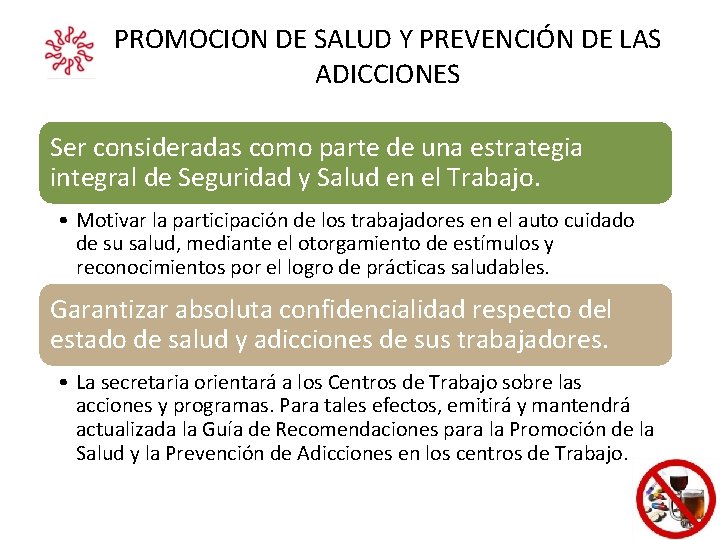 PROMOCION DE SALUD Y PREVENCIÓN DE LAS ADICCIONES

Ser consideradas como parte de una estrategia integral de Seguridad y Salud en el Trabajo.

• Motivar la participación de los trabajadores en el auto cuidado de su salud, mediante el otorgamiento de estímulos y reconocimientos por el logro de prácticas saludables.

Garantizar absoluta confidencialidad respecto del estado de salud y adicciones de sus trabajadores.

• La secretaria orientará a los Centros de Trabajo sobre las acciones y programas. Para tales efectos, emitirá y mantendrá actualizada la Guía de Recomendaciones para la Promoción de la Salud y la Prevención de Adicciones en los centros de Trabajo.